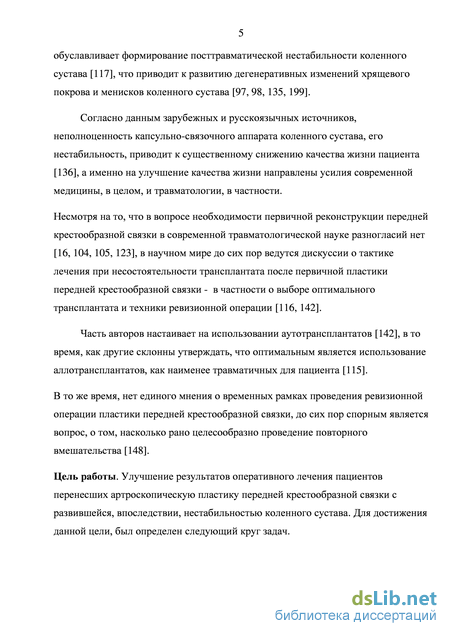 5

обуславливает формирование посттравматической нестабильности коленного сустава [117], что приводит к развитию дегенеративных изменений хрящевого покрова и менисков коленного сустава [97, 98, 135, 199].

Согласно данным зарубежных и русскоязычных источников, неполноценность капсульно-связочного аппарата коленного сустава, его нестабильность, приводит к существенному снижению качества жизни пациента [136], а именно на улучшение качества жизни направлены усилия современной медицины, в целом, и травматологии, в частности.

Несмотря на то, что в вопросе необходимости первичной реконструкции передней крестообразной связки в современной травматологической науке разногласий нет [16, 104, 105, 123], в научном мире до сих пор ведутся дискуссии о тактике лечения при несостоятельности трансплантата после первичной пластики передней крестообразной связки - в частности о выборе оптимального трансплантата и техники ревизионной операции [116, 142].

Часть авторов настаивает на использовании аутотрансплантатов [142], в то время, как другие склонны утверждать, что оптимальным является использование аллотрансплантатов, как наименее травматичных для пациента [115].

В то же время, нет единого мнения о временных рамках проведения ревизионной операции пластики передней крестообразной связки, до сих пор спорным является вопрос, о том, насколько рано целесообразно проведение повторного вмешательства [148].

Цель работы. Улучшение результатов оперативного лечения пациентов перенесших артроскопическую пластику передней крестообразной связки с развившейся, впоследствии, нестабильностью коленного сустава. Для достижения данной цели, был определен следующий круг задач.

dsLib.net
библиотека диссертаций